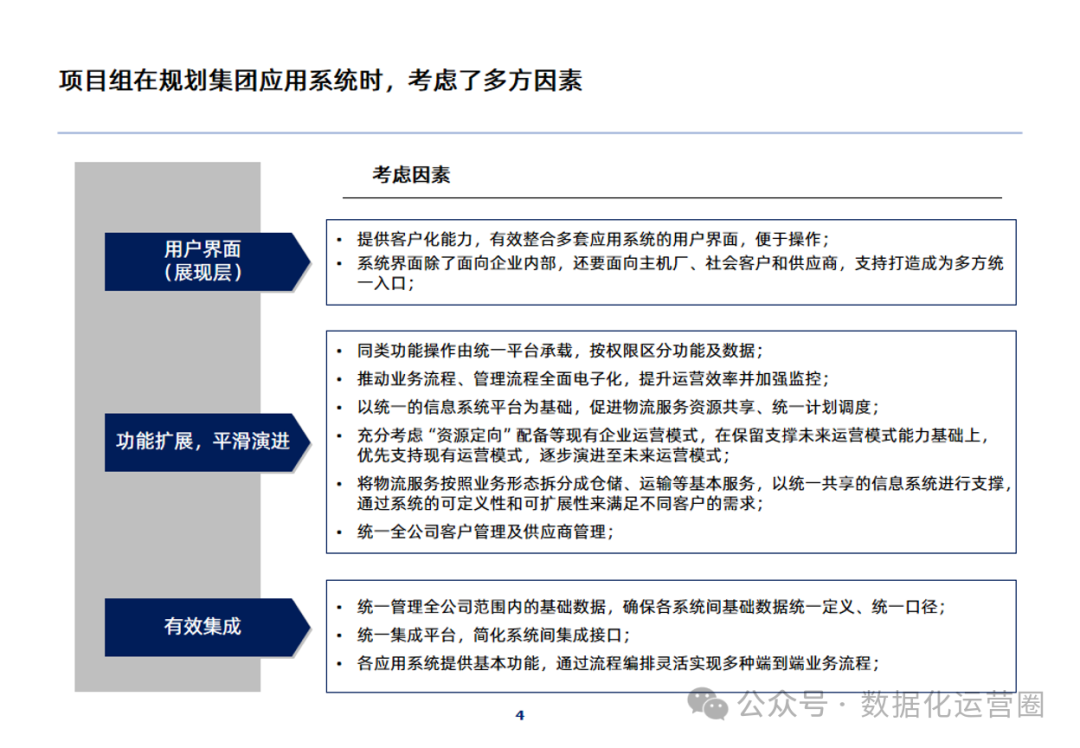 项目组在规划集团应用系统时，考虑了多方因素

考虑因素

用户界面
（展现层）

• 提供客户化能力，有效整合多套应用系统的用户界面，便于操作；
• 系统界面除了面向企业内部，还要面向主机厂、社会客户和供应商，支持打造成为多方统一入口；

功能扩展，平滑演进

• 同类功能操作由统一平台承载，按权限区分功能及数据；
• 推动业务流程、管理流程全面电子化，提升运营效率并加强监控；
• 以统一的信息系统平台为基础，促进物流服务资源共享、统一计划调度；
• 充分考虑“资源定向”配备等现有企业运营模式，在保留支撑未来运营模式能力基础上，优先支持现有运营模式，逐步演进至未来运营模式；
• 将物流服务按照业务形态拆分成仓储、运输等基本服务，以统一共享的信息系统进行支撑，通过系统的可定义性和可扩展性来满足不同客户的需求；
• 统一全公司客户管理及供应商管理；

有效集成

• 统一管理全公司范围内的基础数据，确保各系统间基础数据统一定义、统一口径；
• 统一集成平台，简化系统间集成接口；
• 各应用系统提供基本功能，通过流程编排灵活实现多种端到端业务流程；

4

公众号 · 数据化运营圈